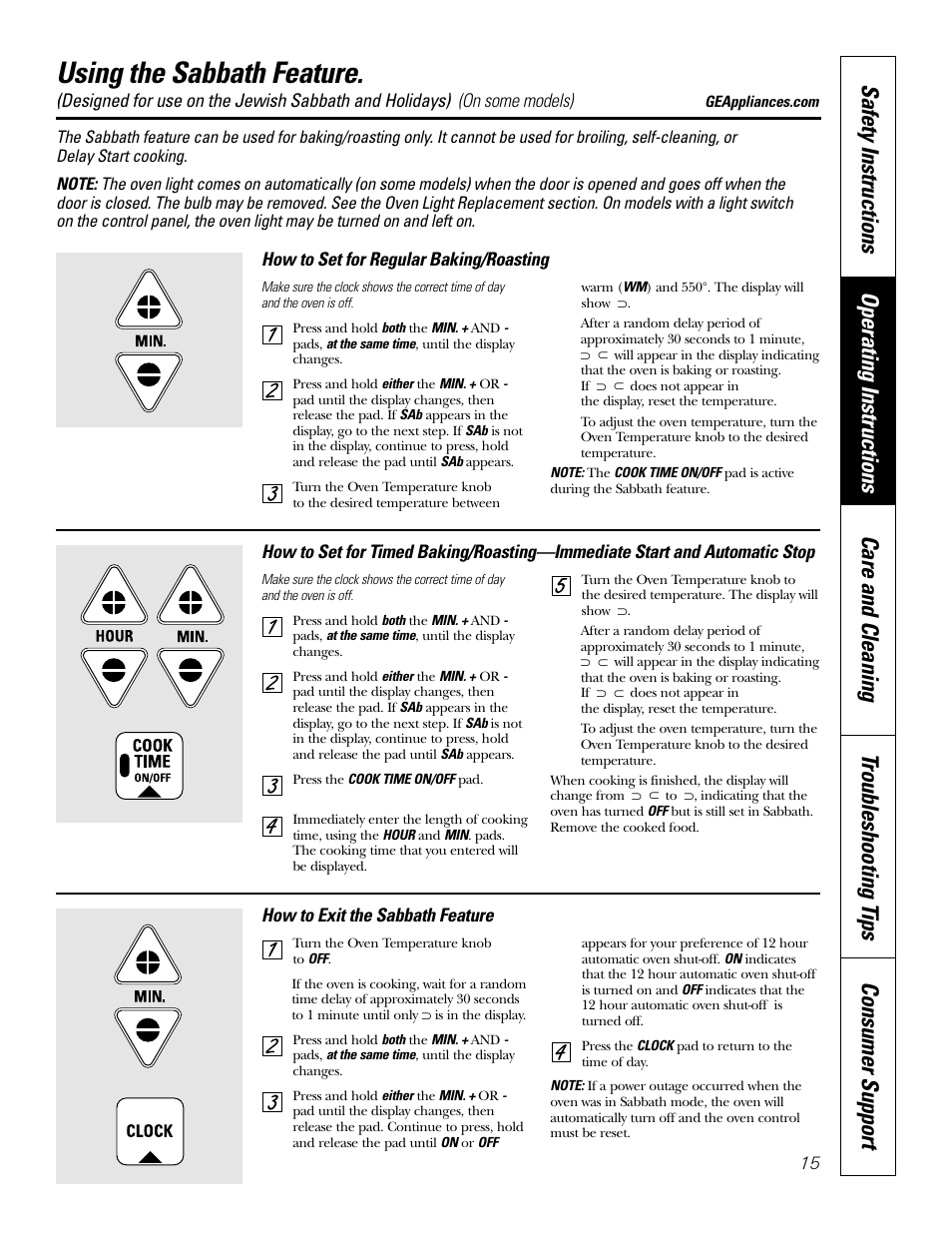 Using the Sabbath Feature.

(Designed for use on the Jewish Sabbath and Holidays) (On some models)

GEAppliances.com

The Sabbath feature can be used for baking/roasting only. It cannot be used for broiling, self-cleaning, or Delay Start cooking.

NOTE: The oven light comes on automatically (on some models) when the door is opened and goes off when the door is closed. The bulb may be removed. See the Oven Light Replacement section. On models with a light switch on the control panel, the oven light may be turned on and left on.

MIN.

How to Set for Regular Baking/Roasting

Make sure the clock shows the correct time of day and the oven is off.

1 Press and hold both the MIN. + AND - pads, at the same time, until the display changes.

2 Press and hold either the MIN. + OR - pad until the display changes, then release the pad. If SAb appears in the display, go to the next step. If SAb is not in the display, continue to press, hold and release the pad until SAb appears.

3 Turn the Oven Temperature knob to the desired temperature between warm (WM) and 550°. The display will show ⊃.

After a random delay period of approximately 30 seconds to 1 minute, ⊃ ⊂ will appear in the display indicating that the oven is baking or roasting. If ⊃ ⊂ does not appear in the display, reset the temperature.

To adjust the oven temperature, turn the Oven Temperature knob to the desired temperature.

NOTE: The COOK TIME ON/OFF pad is active during the Sabbath feature.

HOUR MIN.

COOK TIME ON/OFF

How to Set for Timed Baking/Roasting—Immediate Start and Automatic Stop

Make sure the clock shows the correct time of day and the oven is off.

1 Press and hold both the MIN. + AND - pads, at the same time, until the display changes.

2 Press and hold either the MIN. + OR - pad until the display changes, then release the pad. If SAb appears in the display, go to the next step. If SAb is not in the display, continue to press, hold and release the pad until SAb appears.

3 Press the COOK TIME ON/OFF pad.

4 Immediately enter the length of cooking time, using the HOUR and MIN. pads. The cooking time that you entered will be displayed.

5 Turn the Oven Temperature knob to the desired temperature. The display will show ⊃.

After a random delay period of approximately 30 seconds to 1 minute, ⊃ ⊂ will appear in the display indicating that the oven is baking or roasting. If ⊃ ⊂ does not appear in the display, reset the temperature.

To adjust the oven temperature, turn the Oven Temperature knob to the desired temperature.

When cooking is finished, the display will change from ⊃ ⊂ to ⊃, indicating that the oven has turned OFF but is still set in Sabbath. Remove the cooked food.

MIN.

CLOCK

How to Exit the Sabbath Feature

1 Turn the Oven Temperature knob to OFF.

If the oven is cooking, wait for a random time delay of approximately 30 seconds to 1 minute until only ⊃ is in the display.

2 Press and hold both the MIN. + AND - pads, at the same time, until the display changes.

3 Press and hold either the MIN. + OR - pad until the display changes, then release the pad. Continue to press, hold and release the pad until ON or OFF appears for your preference of 12 hour automatic oven shut-off. ON indicates that the 12 hour automatic oven shut-off is turned on and OFF indicates that the 12 hour automatic oven shut-off is turned off.

4 Press the CLOCK pad to return to the time of day.

NOTE: If a power outage occurred when the oven was in Sabbath mode, the oven will automatically turn off and the oven control must be reset.

15

Safety Instructions
Operating Instructions
Care and Cleaning
Troubleshooting Tips
Consumer Support